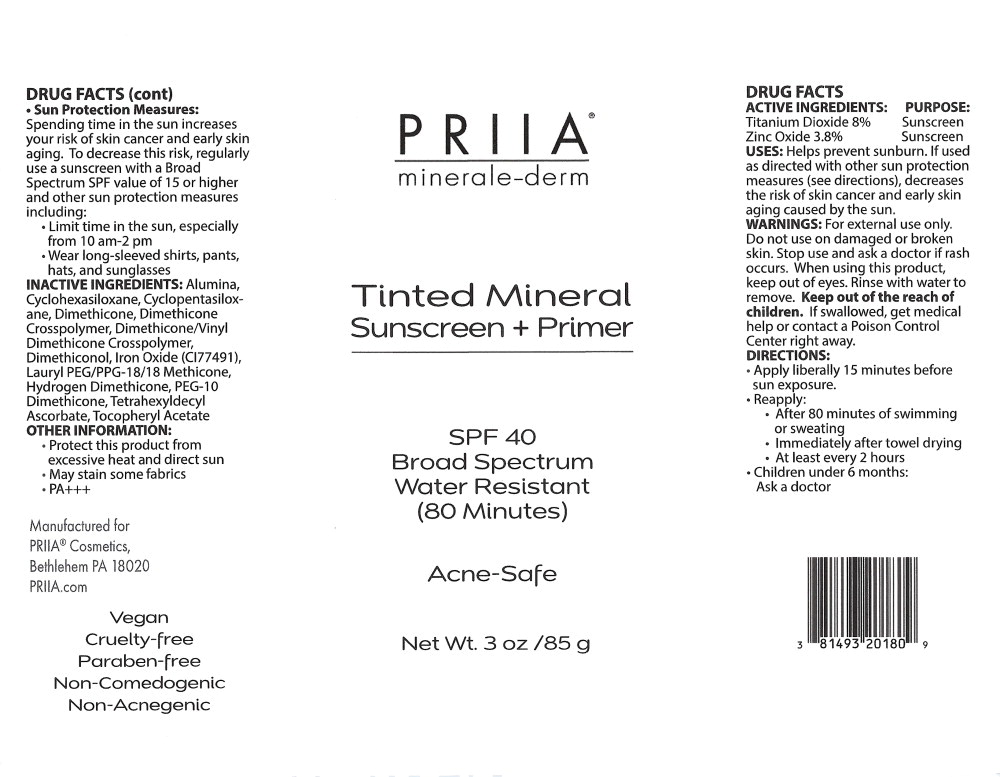 DRUG FACTS (cont)
• Sun Protection Measures:
Spending time in the sun increases your risk of skin cancer and early skin aging. To decrease this risk, regularly use a sunscreen with a Broad Spectrum SPF value of 15 or higher and other sun protection measures including:
• Limit time in the sun, especially from 10 am-2 pm
• Wear long-sleeved shirts, pants, hats, and sunglasses
INACTIVE INGREDIENTS: Alumina, Cyclohexasiloxane, Cyclopentasiloxane, Dimethicone, Dimethicone Crosspolymer, Dimethicone/Vinyl Dimethicone Crosspolymer, Dimethiconol, Iron Oxide (CI77491), Lauryl PEG/PPG-18/18 Methicone, Hydrogen Dimethicone, PEG-10 Dimethicone, Tetrahexyldecyl Ascorbate, Tocopheryl Acetate
OTHER INFORMATION:
• Protect this product from excessive heat and direct sun
• May stain some fabrics
• PA+++

Manufactured for
PRIIA® Cosmetics,
Bethlehem PA 18020
PRIIA.com

Vegan
Cruelty-free
Paraben-free
Non-Comedogenic
Non-Acnegenic

PRIIA®
minerale-derm

Tinted Mineral
Sunscreen + Primer

SPF 40
Broad Spectrum
Water Resistant
(80 Minutes)

Acne-Safe

Net Wt. 3 oz /85 g

DRUG FACTS
ACTIVE INGREDIENTS: PURPOSE:
Titanium Dioxide 8% Sunscreen
Zinc Oxide 3.8% Sunscreen
USES: Helps prevent sunburn. If used as directed with other sun protection measures (see directions), decreases the risk of skin cancer and early skin aging caused by the sun.
WARNINGS: For external use only. Do not use on damaged or broken skin. Stop use and ask a doctor if rash occurs. When using this product, keep out of eyes. Rinse with water to remove. Keep out of the reach of children. If swallowed, get medical help or contact a Poison Control Center right away.
DIRECTIONS:
• Apply liberally 15 minutes before sun exposure.
• Reapply:
• After 80 minutes of swimming or sweating
• Immediately after towel drying
• At least every 2 hours
• Children under 6 months: Ask a doctor

3 81493 20180 9